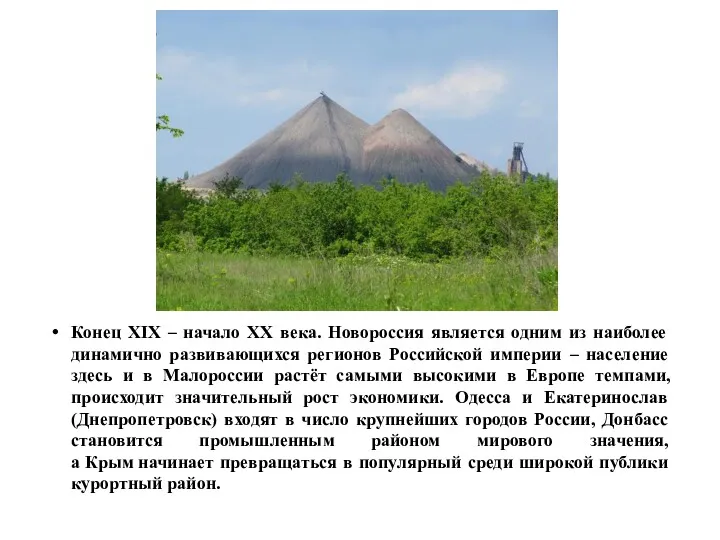 • Конец XIX – начало XX века. Новороссия является одним из наиболее динамично развивающихся регионов Российской империи – население здесь и в Малороссии растёт самыми высокими в Европе темпами, происходит значительный рост экономики. Одесса и Екатеринослав (Днепропетровск) входят в число крупнейших городов России, Донбасс становится промышленным районом мирового значения, а Крым начинает превращаться в популярный среди широкой публики курортный район.